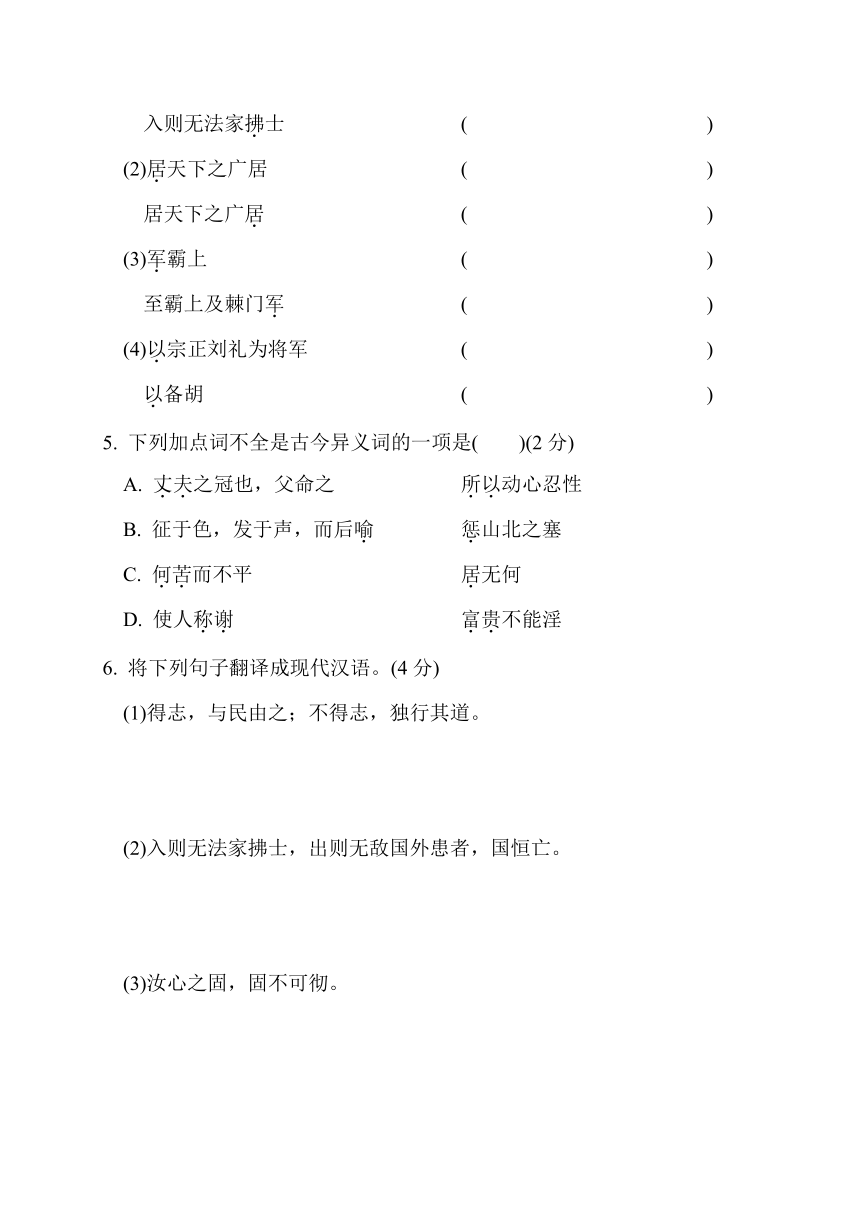 入则无法家拂士 (　　　　)

(2)居天下之广居 (　　　　)

居天下之广居 (　　　　)

(3)军霸上 (　　　　)

至霸上及棘门军 (　　　　)

(4)以宗正刘礼为将军 (　　　　)

以备胡 (　　　　)

5. 下列加点词不全是古今异义词的一项是(　　)(2 分)

A. 丈夫之冠也，父命之　　所以动心忍性

B. 征于色，发于声，而后喻　　惩山北之塞

C. 何苦而不平　　居无何

D. 使人称谢　　富贵不能淫

6. 将下列句子翻译成现代汉语。(4 分)

(1)得志，与民由之；不得志，独行其道。

(2)入则无法家拂士，出则无敌国外患者，国恒亡。

(3)汝心之固，固不可彻。